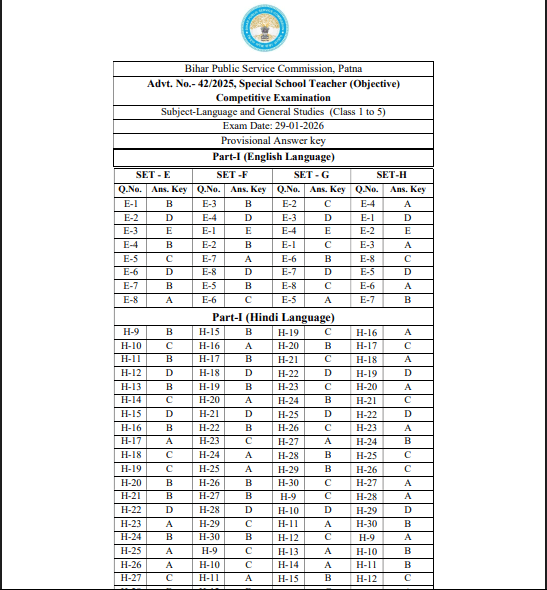 Bihar Public Service Commission, Patna

Advt. No.- 42/2025, Special School Teacher (Objective) Competitive Examination

Subject-Language and General Studies (Class 1 to 5)

Exam Date: 29-01-2026

Provisional Answer key

Part-I (English Language)

| SET - E | | SET -F | | SET - G | | SET-H | |
|---|---|---|---|---|---|---|---|
| Q.No. | Ans. Key | Q.No. | Ans. Key | Q.No. | Ans. Key | Q.No. | Ans. Key |
| E-1 | B | E-3 | B | E-2 | C | E-4 | A |
| E-2 | D | E-4 | D | E-3 | D | E-1 | D |
| E-3 | E | E-1 | E | E-4 | E | E-2 | E |
| E-4 | B | E-2 | B | E-1 | C | E-3 | A |
| E-5 | C | E-7 | A | E-6 | B | E-8 | C |
| E-6 | D | E-8 | D | E-7 | D | E-5 | D |
| E-7 | B | E-5 | B | E-8 | C | E-6 | A |
| E-8 | A | E-6 | C | E-5 | A | E-7 | B |

Part-I (Hindi Language)

| | | | | | | | |
|---|---|---|---|---|---|---|---|
| H-9 | B | H-15 | B | H-19 | C | H-16 | A |
| H-10 | C | H-16 | A | H-20 | B | H-17 | C |
| H-11 | B | H-17 | B | H-21 | C | H-18 | A |
| H-12 | D | H-18 | D | H-22 | D | H-19 | D |
| H-13 | B | H-19 | B | H-23 | C | H-20 | A |
| H-14 | C | H-20 | A | H-24 | B | H-21 | C |
| H-15 | D | H-21 | D | H-25 | D | H-22 | D |
| H-16 | B | H-22 | B | H-26 | C | H-23 | A |
| H-17 | A | H-23 | C | H-27 | A | H-24 | B |
| H-18 | C | H-24 | A | H-28 | B | H-25 | C |
| H-19 | C | H-25 | A | H-29 | B | H-26 | C |
| H-20 | B | H-26 | B | H-30 | C | H-27 | A |
| H-21 | B | H-27 | B | H-9 | C | H-28 | A |
| H-22 | D | H-28 | D | H-10 | D | H-29 | D |
| H-23 | A | H-29 | C | H-11 | A | H-30 | B |
| H-24 | B | H-30 | B | H-12 | C | H-9 | A |
| H-25 | A | H-9 | C | H-13 | A | H-10 | B |
| H-26 | A | H-10 | C | H-14 | A | H-11 | B |
| H-27 | C | H-11 | A | H-15 | B | H-12 | C |